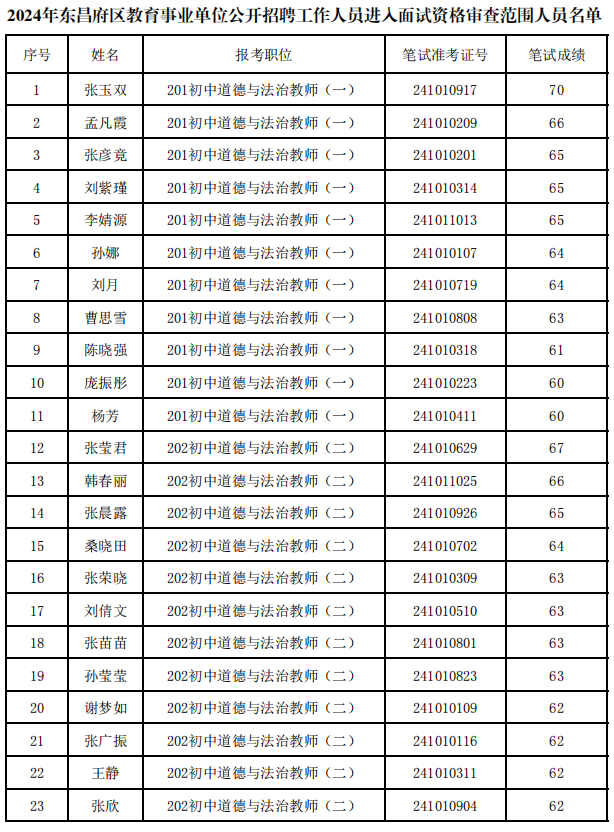 2024年东昌府区教育事业单位公开招聘工作人员进入面试资格审查范围人员名单

| 序号 | 姓名 | 报考职位 | 笔试准考证号 | 笔试成绩 |
|---|---|---|---|---|
| 1 | 张玉双 | 201初中道德与法治教师（一） | 241010917 | 70 |
| 2 | 孟凡霞 | 201初中道德与法治教师（一） | 241010209 | 66 |
| 3 | 张彦竟 | 201初中道德与法治教师（一） | 241010201 | 65 |
| 4 | 刘紫瑾 | 201初中道德与法治教师（一） | 241010314 | 65 |
| 5 | 李婧源 | 201初中道德与法治教师（一） | 241011013 | 65 |
| 6 | 孙娜 | 201初中道德与法治教师（一） | 241010107 | 64 |
| 7 | 刘月 | 201初中道德与法治教师（一） | 241010719 | 64 |
| 8 | 曹思雪 | 201初中道德与法治教师（一） | 241010808 | 63 |
| 9 | 陈晓强 | 201初中道德与法治教师（一） | 241010318 | 61 |
| 10 | 庞振彤 | 201初中道德与法治教师（一） | 241010223 | 60 |
| 11 | 杨芳 | 201初中道德与法治教师（一） | 241010411 | 60 |
| 12 | 张莹君 | 202初中道德与法治教师（二） | 241010629 | 67 |
| 13 | 韩春丽 | 202初中道德与法治教师（二） | 241011025 | 66 |
| 14 | 张晨露 | 202初中道德与法治教师（二） | 241010926 | 65 |
| 15 | 桑晓田 | 202初中道德与法治教师（二） | 241010702 | 64 |
| 16 | 张荣晓 | 202初中道德与法治教师（二） | 241010309 | 63 |
| 17 | 刘倩文 | 202初中道德与法治教师（二） | 241010510 | 63 |
| 18 | 张苗苗 | 202初中道德与法治教师（二） | 241010801 | 63 |
| 19 | 孙莹莹 | 202初中道德与法治教师（二） | 241010823 | 63 |
| 20 | 谢梦如 | 202初中道德与法治教师（二） | 241010109 | 62 |
| 21 | 张广振 | 202初中道德与法治教师（二） | 241010116 | 62 |
| 22 | 王静 | 202初中道德与法治教师（二） | 241010311 | 62 |
| 23 | 张欣 | 202初中道德与法治教师（二） | 241010904 | 62 |